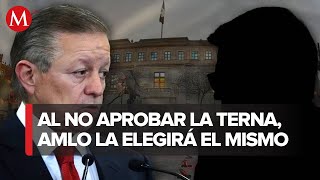 M

AL NO APROBAR LA TERNA, AMLO LA ELEGIRÁ EL MISMO